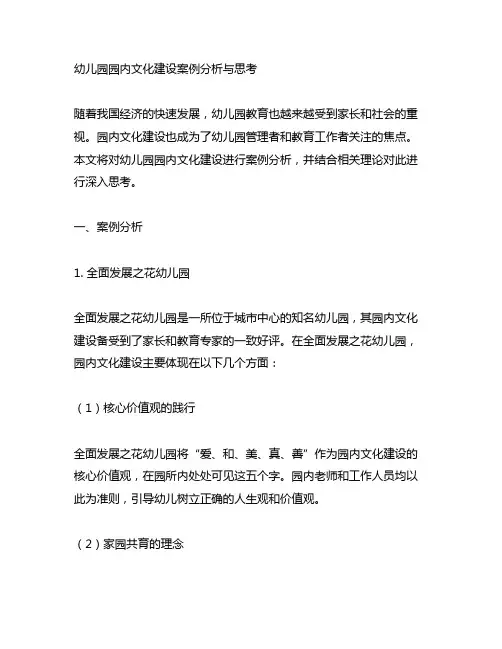 幼儿园园内文化建设案例分析与思考

随着我国经济的快速发展，幼儿园教育也越来越受到家长和社会的重视。园内文化建设也成为了幼儿园管理者和教育工作者关注的焦点。本文将对幼儿园园内文化建设进行案例分析，并结合相关理论对此进行深入思考。

一、案例分析

1. 全面发展之花幼儿园

全面发展之花幼儿园是一所位于城市中心的知名幼儿园，其园内文化建设备受到了家长和教育专家的一致好评。在全面发展之花幼儿园，园内文化建设主要体现在以下几个方面：

（1）核心价值观的践行

全面发展之花幼儿园将“爱、和、美、真、善”作为园内文化建设的核心价值观，在园所内处处可见这五个字。园内老师和工作人员均以此为准则，引导幼儿树立正确的人生观和价值观。

（2）家园共育的理念